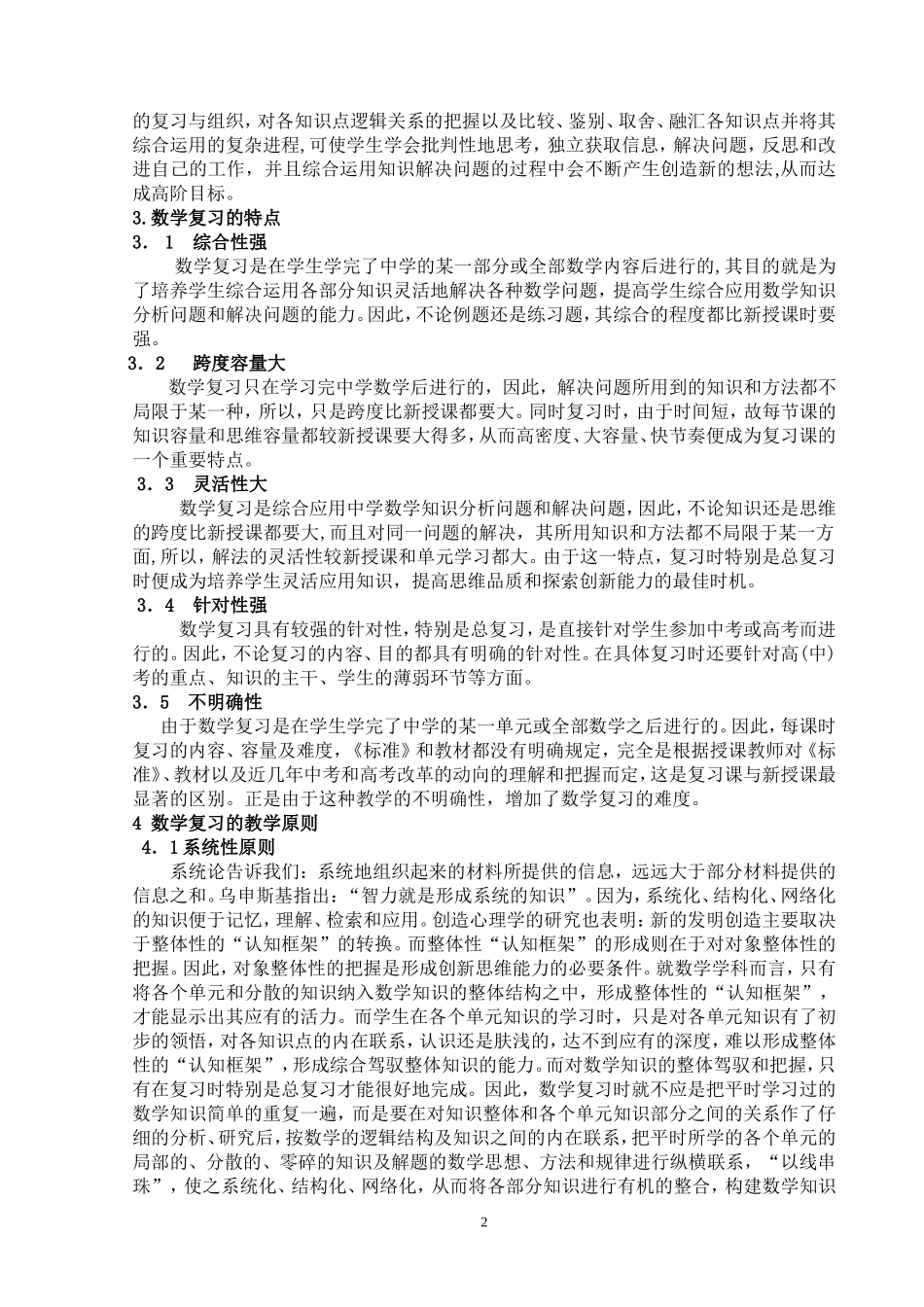 的复习与组织，对各知识点逻辑关系的把握以及比较、鉴别、取舍、融汇各知识点并将其综合运用的复杂进程,可使学生学会批判性地思考，独立获取信息，解决问题，反思和改进自己的工作，并且综合运用知识解决问题的过程中会不断产生创造新的想法,从而达成高阶目标。

3.数学复习的特点

3．1　综合性强

数学复习是在学生学完了中学的某一部分或全部数学内容后进行的,其目的就是为了培养学生综合运用各部分知识灵活地解决各种数学问题，提高学生综合应用数学知识分析问题和解决问题的能力。因此，不论例题还是练习题，其综合的程度都比新授课时要强。

3．2　跨度容量大

数学复习只在学习完中学数学后进行的，因此，解决问题所用到的知识和方法都不局限于某一种，所以，只是跨度比新授课都要大。同时复习时，由于时间短，故每节课的知识容量和思维容量都较新授课要大得多，从而高密度、大容量、快节奏便成为复习课的一个重要特点。

3．3　灵活性大

数学复习是综合应用中学数学知识分析问题和解决问题，因此，不论知识还是思维的跨度比新授课都要大,而且对同一问题的解决，其所用知识和方法都不局限于某一方面,所以，解法的灵活性较新授课和单元学习都大。由于这一特点，复习时特别是总复习时便成为培养学生灵活应用知识，提高思维品质和探索创新能力的最佳时机。

3．4　针对性强

数学复习具有较强的针对性，特别是总复习，是直接针对学生参加中考或高考而进行的。因此，不论复习的内容、目的都具有明确的针对性。在具体复习时还要针对高(中)考的重点、知识的主干、学生的薄弱环节等方面。

3．5　不明确性

由于数学复习是在学生学完了中学的某一单元或全部数学之后进行的。因此，每课时复习的内容、容量及难度，《标准》和教材都没有明确规定，完全是根据授课教师对《标准》、教材以及近几年中考和高考改革的动向的理解和把握而定，这是复习课与新授课最显著的区别。正是由于这种教学的不明确性，增加了数学复习的难度。

4 数学复习的教学原则

4．1系统性原则

系统论告诉我们：系统地组织起来的材料所提供的信息，远远大于部分材料提供的信息之和。乌申斯基指出：“智力就是形成系统的知识”。因为，系统化、结构化、网络化的知识便于记忆，理解、检索和应用。创造心理学的研究也表明：新的发明创造主要取决于整体性的“认知框架”的转换。而整体性“认知框架”的形成则在于对对象整体性的把握。因此，对象整体性的把握是形成创新思维能力的必要条件。就数学学科而言，只有将各个单元和分散的知识纳入数学知识的整体结构之中，形成整体性的“认知框架”，才能显示出其应有的活力。而学生在各个单元知识的学习时，只是对各单元知识有了初步的领悟，对各知识点的内在联系，认识还是肤浅的，达不到应有的深度，难以形成整体性的“认知框架”，形成综合驾驭整体知识的能力。而对数学知识的整体驾驭和把握，只有在复习时特别是总复习才能很好地完成。因此，数学复习时就不应是把平时学习过的数学知识简单的重复一遍，而是要在对知识整体和各个单元知识部分之间的关系作了仔细的分析、研究后，按数学的逻辑结构及知识之间的内在联系，把平时所学的各个单元的局部的、分散的、零碎的知识及解题的数学思想、方法和规律进行纵横联系，“以线串珠”，使之系统化、结构化、网络化，从而将各部分知识进行有机的整合，构建数学知识

2